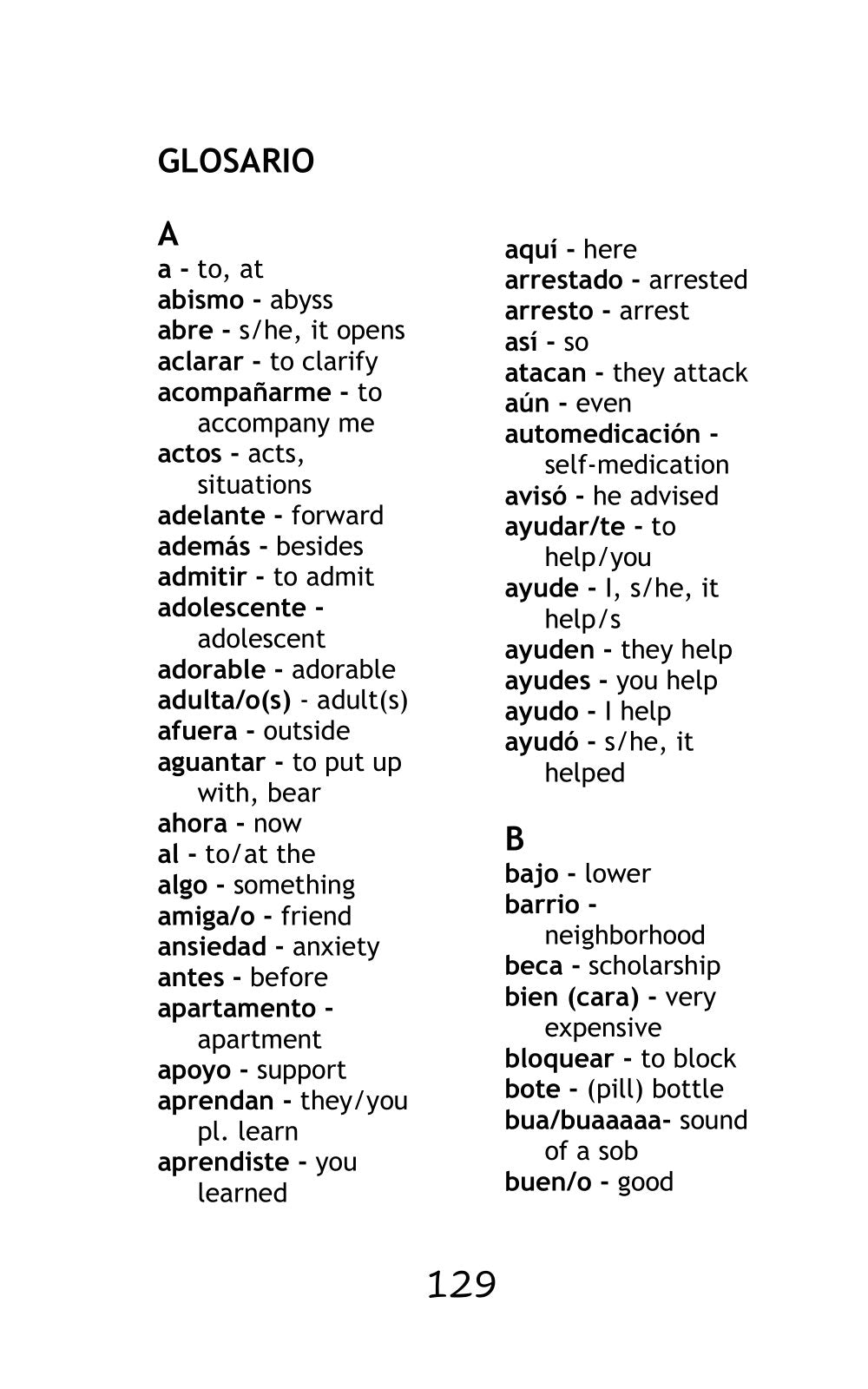 GLOSARIO

A
a - to, at
abismo - abyss
abre - s/he, it opens
aclarar - to clarify
acompañarme - to accompany me
actos - acts, situations
adelante - forward
además - besides
admitir - to admit
adolescente - adolescent
adorable - adorable
adulta/o(s) - adult(s)
afuera - outside
aguantar - to put up with, bear
ahora - now
al - to/at the
algo - something
amiga/o - friend
ansiedad - anxiety
antes - before
apartamento - apartment
apoyo - support
aprendan - they/you pl. learn
aprendiste - you learned

aquí - here
arrestado - arrested
arresto - arrest
así - so
atacan - they attack
aún - even
automedicación - self-medication
avisó - he advised
ayudar/te - to help/you
ayude - I, s/he, it help/s
ayuden - they help
ayudes - you help
ayudo - I help
ayudó - s/he, it helped

B
bajo - lower
barrio - neighborhood
beca - scholarship
bien (cara) - very expensive
bloquear - to block
bote - (pill) bottle
bua/buaaaaa- sound of a sob
buen/o - good

129